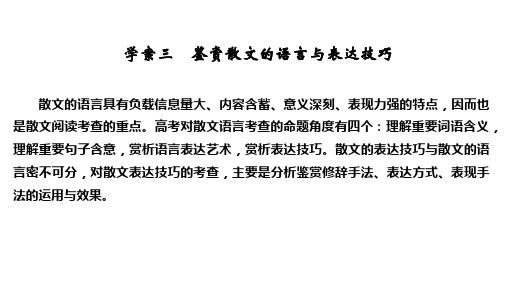 学案三　鉴赏散文的语言与表达技巧

散文的语言具有负载信息量大、内容含蓄、意义深刻、表现力强的特点，因而也是散文阅读考查的重点。高考对散文语言考查的命题角度有四个：理解重要词语含义，理解重要句子含意，赏析语言表达艺术，赏析表达技巧。散文的表达技巧与散文的语言密不可分，对散文表达技巧的考查，主要是分析鉴赏修辞手法、表达方式、表现手法的运用与效果。